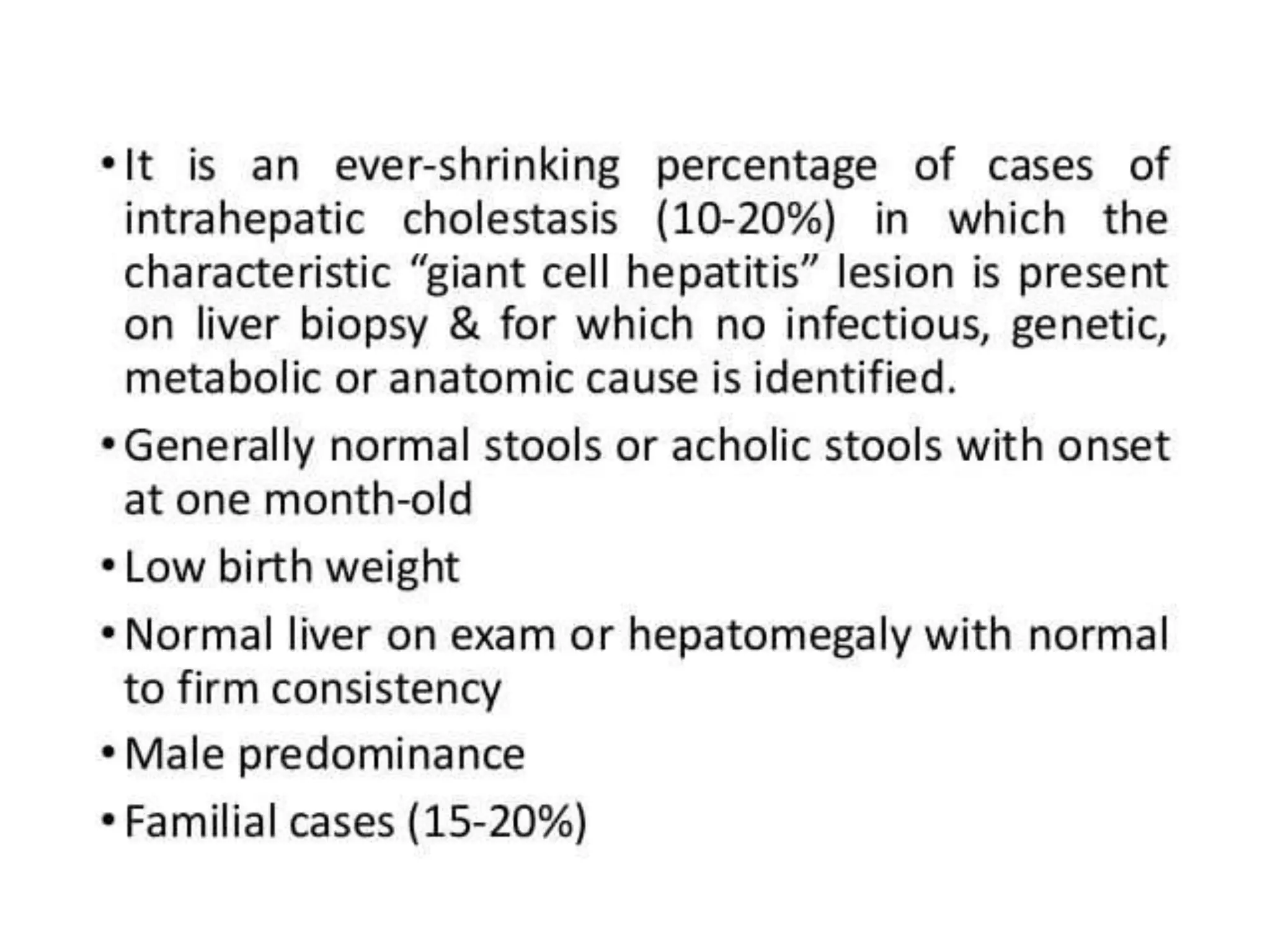 • It is an ever-shrinking percentage of cases of intrahepatic cholestasis (10-20%) in which the characteristic “giant cell hepatitis” lesion is present on liver biopsy & for which no infectious, genetic, metabolic or anatomic cause is identified.

• Generally normal stools or acholic stools with onset at one month-old

• Low birth weight

• Normal liver on exam or hepatomegaly with normal to firm consistency

• Male predominance

• Familial cases (15-20%)